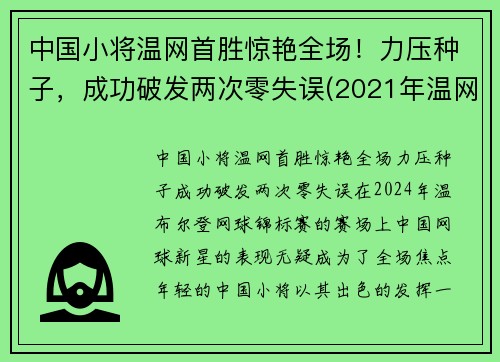 中国小将温网首胜惊艳全场！力压种子，成功破发两次零失误(2021年温网

中国小将温网首胜惊艳全场力压种子成功破发两次零失误在2024年温布尔登网球锦标赛的赛场上中国网球新星的表现无疑成为了全场焦点年轻的中国小将以其出色的发挥一